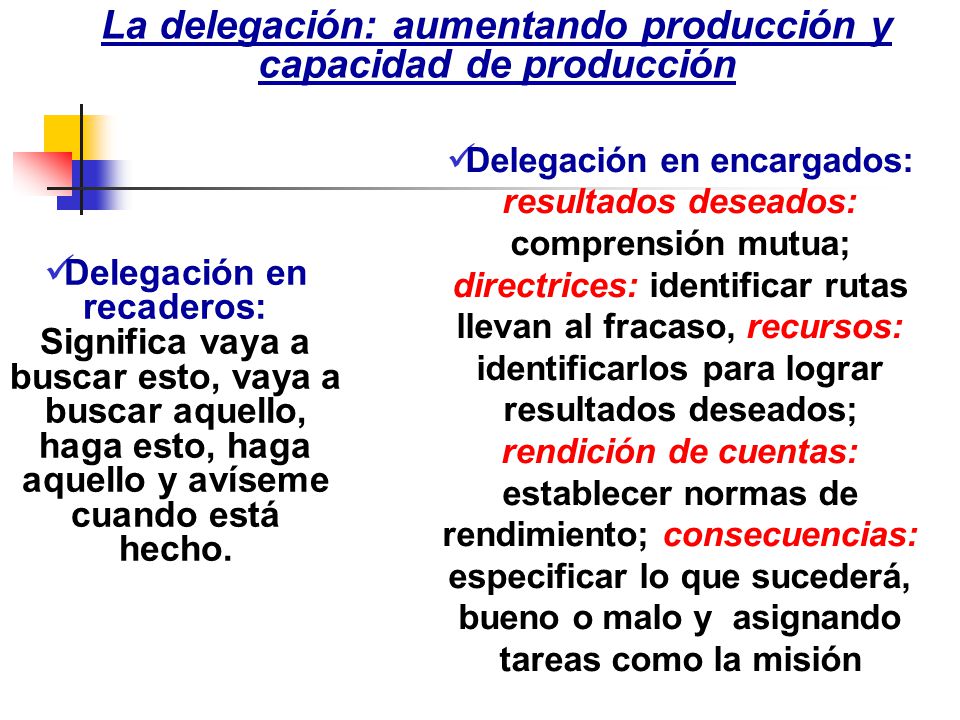 La delegación: aumentando producción y capacidad de producción

✓Delegación en recaderos: Significa vaya a buscar esto, vaya a buscar aquello, haga esto, haga aquello y avíseme cuando está hecho.

✓Delegación en encargados: resultados deseados: comprensión mutua; directrices: identificar rutas llevan al fracaso, recursos: identificarlos para lograr resultados deseados; rendición de cuentas: establecer normas de rendimiento; consecuencias: especificar lo que sucederá, bueno o malo y asignando tareas como la misión